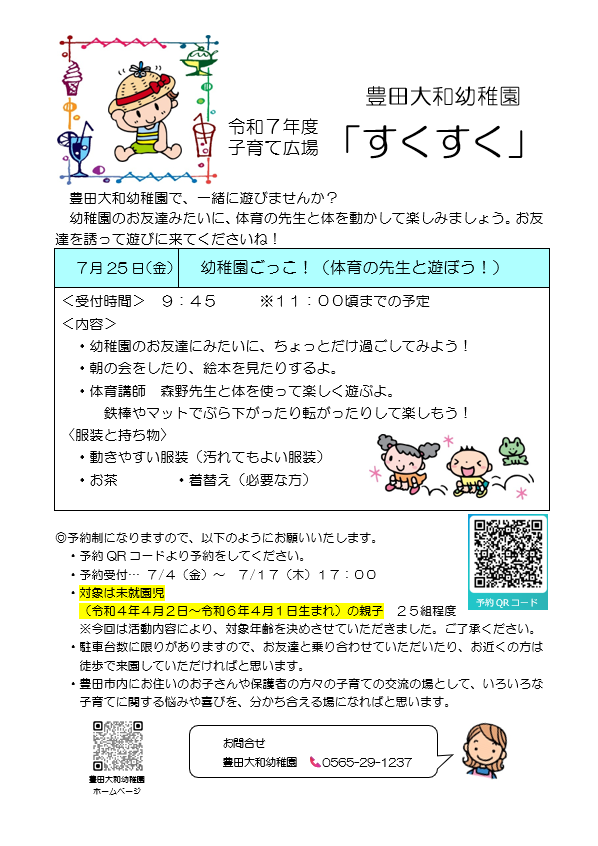 豊田大和幼稚園

令和７年度
子育て広場

「すくすく」

豊田大和幼稚園で、一緒に遊びませんか？
幼稚園のお友達みたいに、体育の先生と体を動かして楽しみましょう。お友達を誘って遊びに来てくださいね！

| ７月２５日(金) | 幼稚園ごっこ！（体育の先生と遊ぼう！） |
|---|---|

＜受付時間＞　９：４５　　※１１：００頃までの予定
＜内容＞
・幼稚園のお友達にみたいに、ちょっとだけ過ごしてみよう！
・朝の会をしたり、絵本を見たりするよ。
・体育講師　森野先生と体を使って楽しく遊ぶよ。
鉄棒やマットでぶら下がったり転がったりして楽しもう！
〈服装と持ち物〉
・動きやすい服装（汚れてもよい服装）
・お茶　　　・着替え（必要な方）

◎予約制になりますので、以下のようにお願いいたします。
・予約 QR コードより予約をしてください。
・予約受付… 7/4（金）～　7/17（木）17：00
・対象は未就園児
（令和４年４月２日～令和６年４月１日生まれ）の親子　２５組程度
※今回は活動内容により、対象年齢を決めさせていただきました。ご了承ください。
・駐車台数に限りがありますので、お友達と乗り合わせていただいたり、お近くの方は徒歩で来園していただければと思います。
・豊田市内にお住いのお子さんや保護者の方々の子育ての交流の場として、いろいろな子育てに関する悩みや喜びを、分かち合える場になればと思います。

予約 QR コード

豊田大和幼稚園
ホームページ

お問合せ
豊田大和幼稚園　0565-29-1237